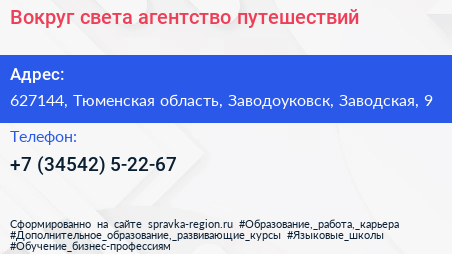 Вокруг света агентство путешествий

Адрес:

627144, Тюменская область, Заводоуковск, Заводская, 9

Телефон:

+7 (34542) 5-22-67

Сформированно на сайте spravka-region.ru #Образование,_работа,_карьера #Дополнительное_образование,_развивающие_курсы #Языковые_школы #Обучение_бизнес-профессиям